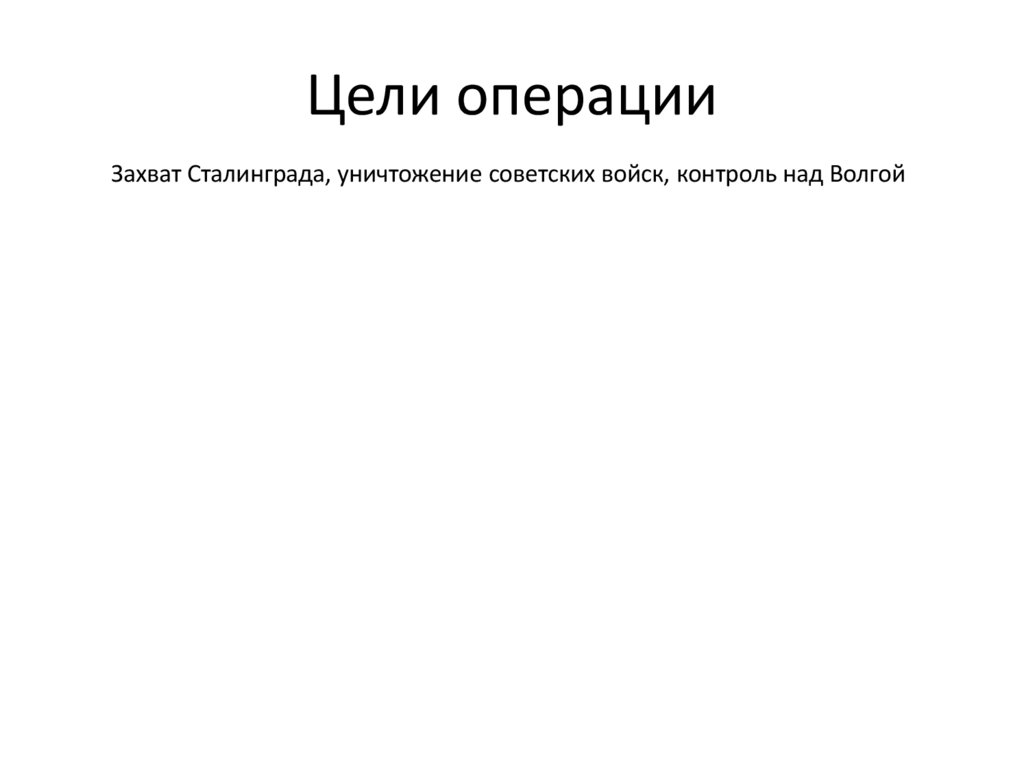 Цели операции

Захват Сталинграда, уничтожение советских войск, контроль над Волгой